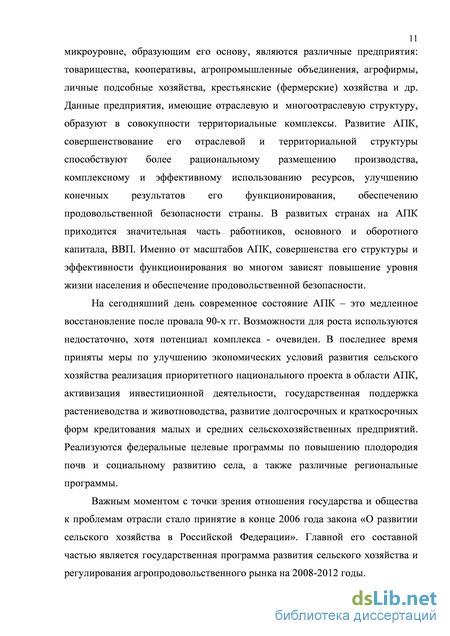 11

микроуровне, образующим его основу, являются различные предприятия: товарищества, кооперативы, агропромышленные объединения, агрофирмы, личные подсобные хозяйства, крестьянские (фермерские) хозяйства и др. Данные предприятия, имеющие отраслевую и многоотраслевую структуру, образуют в совокупности территориальные комплексы. Развитие АПК, совершенствование его отраслевой и территориальной структуры способствуют более рациональному размещению производства, комплексному и эффективному использованию ресурсов, улучшению конечных результатов его функционирования, обеспечению продовольственной безопасности страны. В развитых странах на АПК приходится значительная часть работников, основного и оборотного капитала, ВВП. Именно от масштабов АПК, совершенства его структуры и эффективности функционирования во многом зависят повышение уровня жизни населения и обеспечение продовольственной безопасности.

На сегодняшний день современное состояние АПК – это медленное восстановление после провала 90-х гг. Возможности для роста используются недостаточно, хотя потенциал комплекса - очевиден. В последнее время приняты меры по улучшению экономических условий развития сельского хозяйства реализация приоритетного национального проекта в области АПК, активизация инвестиционной деятельности, государственная поддержка растениеводства и животноводства, развитие долгосрочных и краткосрочных форм кредитования малых и средних сельскохозяйственных предприятий. Реализуются федеральные целевые программы по повышению плодородия почв и социальному развитию села, а также различные региональные программы.

Важным моментом с точки зрения отношения государства и общества к проблемам отрасли стало принятие в конце 2006 года закона «О развитии сельского хозяйства в Российской Федерации». Главной его составной частью является государственная программа развития сельского хозяйства и регулирования агропродовольственного рынка на 2008-2012 годы.

dsLib.net
библиотека диссертаций